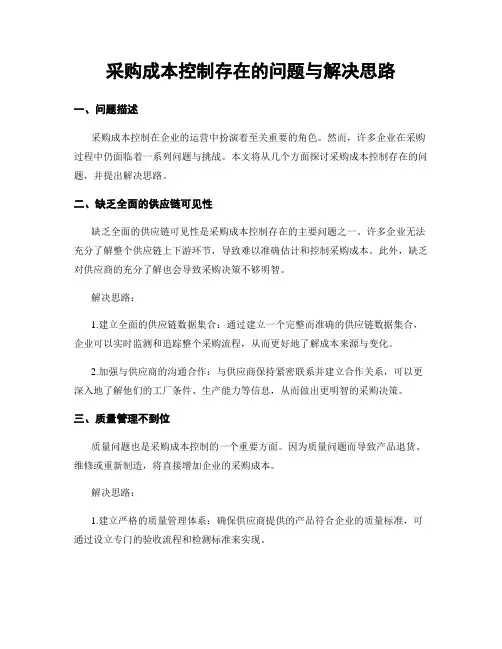 采购成本控制存在的问题与解决思路

一、问题描述

采购成本控制在企业的运营中扮演着至关重要的角色。然而，许多企业在采购过程中仍面临着一系列问题与挑战。本文将从几个方面探讨采购成本控制存在的问题，并提出解决思路。

二、缺乏全面的供应链可见性

缺乏全面的供应链可见性是采购成本控制存在的主要问题之一。许多企业无法充分了解整个供应链上下游环节，导致难以准确估计和控制采购成本。此外，缺乏对供应商的充分了解也会导致采购决策不够明智。

解决思路：

1.建立全面的供应链数据集合：通过建立一个完整而准确的供应链数据集合，企业可以实时监测和追踪整个采购流程，从而更好地了解成本来源与变化。

2.加强与供应商的沟通合作：与供应商保持紧密联系并建立合作关系，可以更深入地了解他们的工厂条件、生产能力等信息，从而做出更明智的采购决策。

三、质量管理不到位

质量问题也是采购成本控制的一个重要方面。因为质量问题而导致产品退货、维修或重新制造，将直接增加企业的采购成本。

解决思路：

1.建立严格的质量管理体系：确保供应商提供的产品符合企业的质量标准，可通过设立专门的验收流程和检测标准来实现。